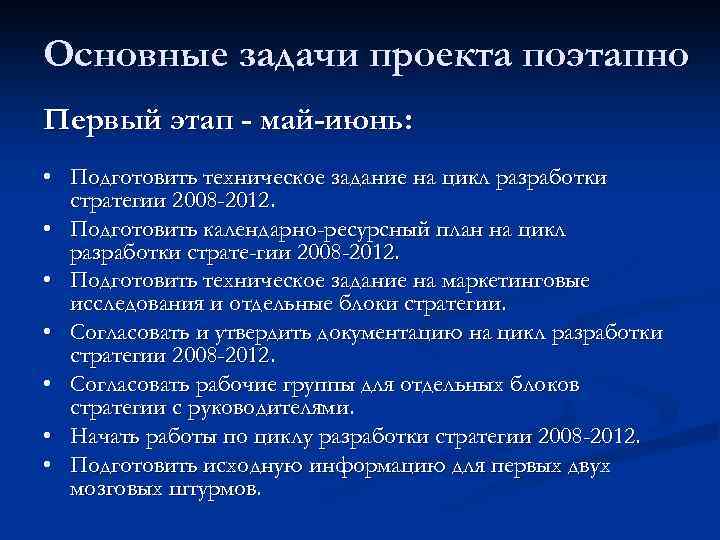 Основные задачи проекта поэтапно

Первый этап - май-июнь:

• Подготовить техническое задание на цикл разработки стратегии 2008-2012.
• Подготовить календарно-ресурсный план на цикл разработки страте-гии 2008-2012.
• Подготовить техническое задание на маркетинговые исследования и отдельные блоки стратегии.
• Согласовать и утвердить документацию на цикл разработки стратегии 2008-2012.
• Согласовать рабочие группы для отдельных блоков стратегии с руководителями.
• Начать работы по циклу разработки стратегии 2008-2012.
• Подготовить исходную информацию для первых двух мозговых штурмов.